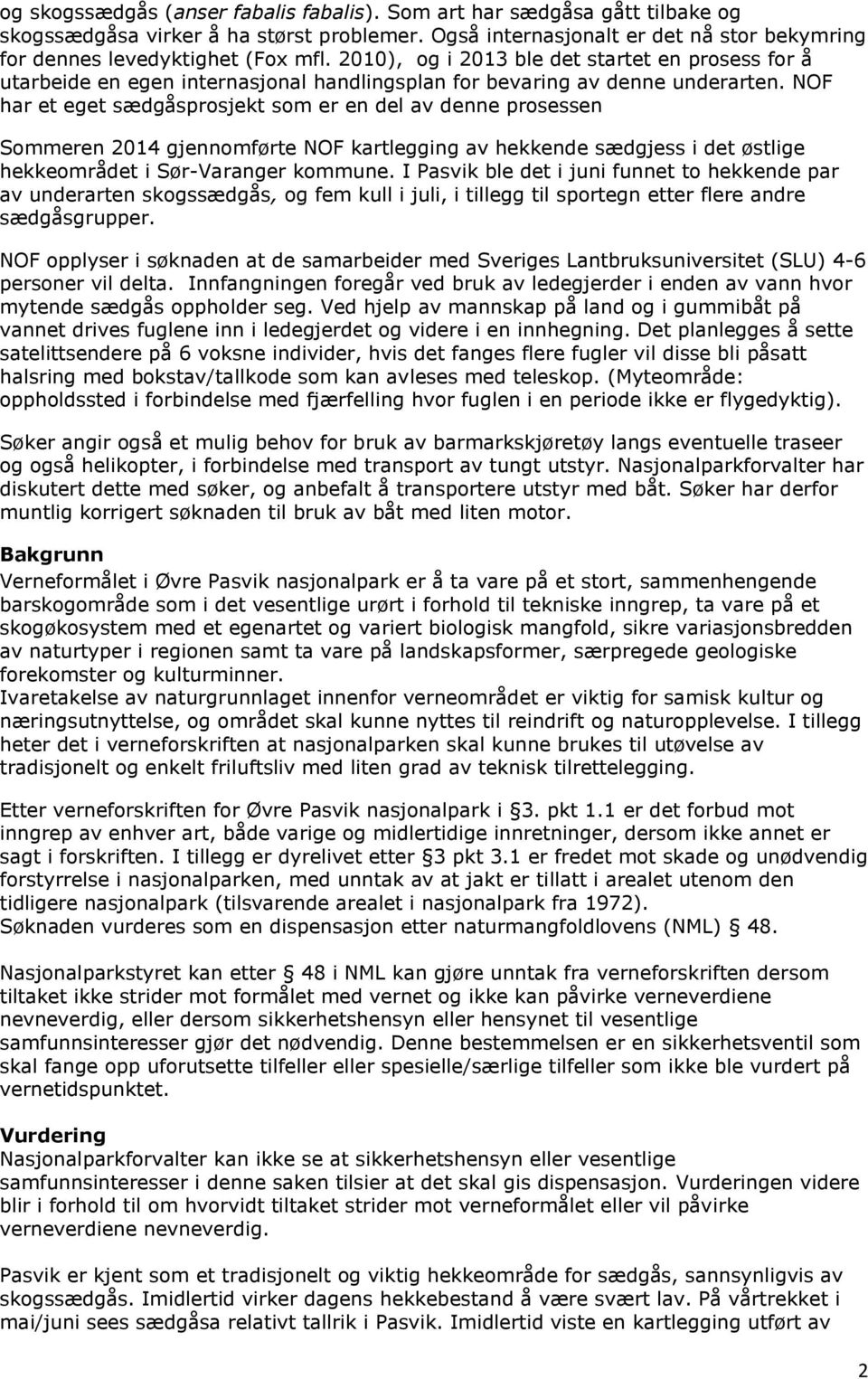 og skogssædgås (anser fabalis fabalis). Som art har sædgåsa gått tilbake og skogssædgåsa virker å ha størst problemer. Også internasjonalt er det nå stor bekymring for dennes levedyktighet (Fox mfl. 2010), og i 2013 ble det startet en prosess for å utarbeide en egen internasjonal handlingsplan for bevaring av denne underarten. NOF har et eget sædgåsprosjekt som er en del av denne prosessen

Sommeren 2014 gjennomførte NOF kartlegging av hekkende sædgjess i det østlige hekkeområdet i Sør-Varanger kommune. I Pasvik ble det i juni funnet to hekkende par av underarten skogssædgås, og fem kull i juli, i tillegg til sportegn etter flere andre sædgåsgrupper.

NOF opplyser i søknaden at de samarbeider med Sveriges Lantbruksuniversitet (SLU) 4-6 personer vil delta. Innfangningen foregår ved bruk av ledegjerder i enden av vann hvor mytende sædgås oppholder seg. Ved hjelp av mannskap på land og i gummibåt på vannet drives fuglene inn i ledegjerdet og videre i en innhegning. Det planlegges å sette satelittsendere på 6 voksne individer, hvis det fanges flere fugler vil disse bli påsatt halsring med bokstav/tallkode som kan avleses med teleskop. (Myteområde: oppholdssted i forbindelse med fjærfelling hvor fuglen i en periode ikke er flygedyktig).

Søker angir også et mulig behov for bruk av barmarkskjøretøy langs eventuelle traseer og også helikopter, i forbindelse med transport av tungt utstyr. Nasjonalparkforvalter har diskutert dette med søker, og anbefalt å transportere utstyr med båt. Søker har derfor muntlig korrigert søknaden til bruk av båt med liten motor.

Bakgrunn
Verneformålet i Øvre Pasvik nasjonalpark er å ta vare på et stort, sammenhengende barskogområde som i det vesentlige urørt i forhold til tekniske inngrep, ta vare på et skogøkosystem med et egenartet og variert biologisk mangfold, sikre variasjonsbredden av naturtyper i regionen samt ta vare på landskapsformer, særpregede geologiske forekomster og kulturminner.
Ivaretakelse av naturgrunnlaget innenfor verneområdet er viktig for samisk kultur og næringsutnyttelse, og området skal kunne nyttes til reindrift og naturopplevelse. I tillegg heter det i verneforskriften at nasjonalparken skal kunne brukes til utøvelse av tradisjonelt og enkelt friluftsliv med liten grad av teknisk tilrettelegging.

Etter verneforskriften for Øvre Pasvik nasjonalpark i § 3. pkt 1.1 er det forbud mot inngrep av enhver art, både varige og midlertidige innretninger, dersom ikke annet er sagt i forskriften. I tillegg er dyrelivet etter § 3 pkt 3.1 er fredet mot skade og unødvendig forstyrrelse i nasjonalparken, med unntak av at jakt er tillatt i arealet utenom den tidligere nasjonalpark (tilsvarende arealet i nasjonalpark fra 1972).
Søknaden vurderes som en dispensasjon etter naturmangfoldlovens (NML) § 48.

Nasjonalparkstyret kan etter § 48 i NML kan gjøre unntak fra verneforskriften dersom tiltaket ikke strider mot formålet med vernet og ikke kan påvirke verneverdiene nevneverdig, eller dersom sikkerhetshensyn eller hensynet til vesentlige samfunnsinteresser gjør det nødvendig. Denne bestemmelsen er en sikkerhetsventil som skal fange opp uforutsette tilfeller eller spesielle/særlige tilfeller som ikke ble vurdert på vernetidspunktet.

Vurdering
Nasjonalparkforvalter kan ikke se at sikkerhetshensyn eller vesentlige samfunnsinteresser i denne saken tilsier at det skal gis dispensasjon. Vurderingen videre blir i forhold til om hvorvidt tiltaket strider mot verneformålet eller vil påvirke verneverdiene nevneverdig.

Pasvik er kjent som et tradisjonelt og viktig hekkeområde for sædgås, sannsynligvis av skogssædgås. Imidlertid virker dagens hekkebestand å være svært lav. På vårtrekket i mai/juni sees sædgåsa relativt tallrik i Pasvik. Imidlertid viste en kartlegging utført av

2